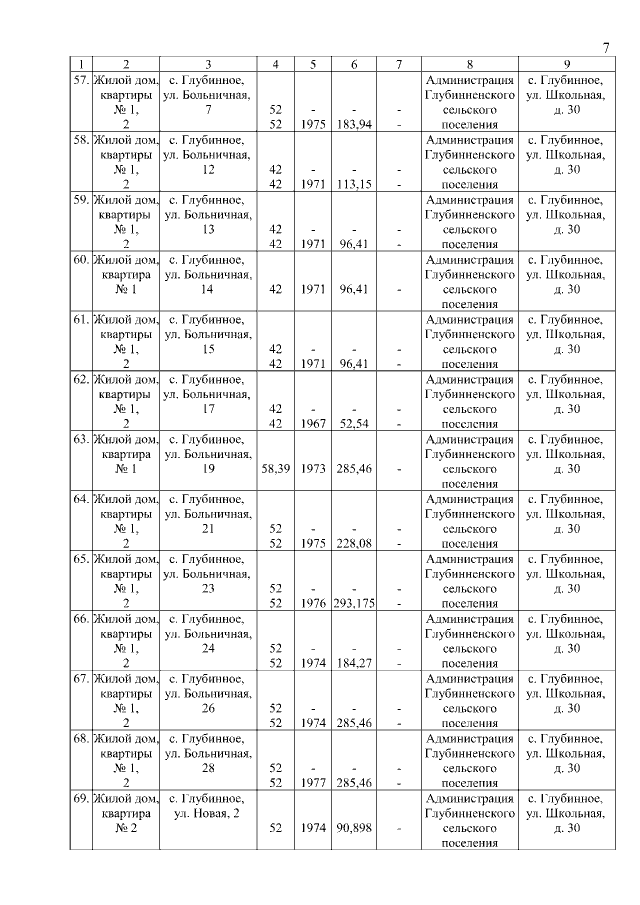 7

| 1 | 2 | 3 | 4 | 5 | 6 | 7 | 8 | 9 |
|---|---|---|---|---|---|---|---|---|
| 57. | Жилой дом, квартиры № 1, 2 | с. Глубинное, ул. Больничная, 7 | 52 52 | - 1975 | - 183,94 | - - | Администрация Глубинненского сельского поселения | с. Глубинное, ул. Школьная, д. 30 |
| 58. | Жилой дом, квартиры № 1, 2 | с. Глубинное, ул. Больничная, 12 | 42 42 | - 1971 | - 113,15 | - - | Администрация Глубинненского сельского поселения | с. Глубинное, ул. Школьная, д. 30 |
| 59. | Жилой дом, квартиры № 1, 2 | с. Глубинное, ул. Больничная, 13 | 42 42 | - 1971 | - 96,41 | - - | Администрация Глубинненского сельского поселения | с. Глубинное, ул. Школьная, д. 30 |
| 60. | Жилой дом, квартира № 1 | с. Глубинное, ул. Больничная, 14 | 42 | 1971 | 96,41 | - | Администрация Глубинненского сельского поселения | с. Глубинное, ул. Школьная, д. 30 |
| 61. | Жилой дом, квартиры № 1, 2 | с. Глубинное, ул. Больничная, 15 | 42 42 | - 1971 | - 96,41 | - - | Администрация Глубинненского сельского поселения | с. Глубинное, ул. Школьная, д. 30 |
| 62. | Жилой дом, квартиры № 1, 2 | с. Глубинное, ул. Больничная, 17 | 42 42 | - 1967 | - 52,54 | - - | Администрация Глубинненского сельского поселения | с. Глубинное, ул. Школьная, д. 30 |
| 63. | Жилой дом, квартира № 1 | с. Глубинное, ул. Больничная, 19 | 58,39 | 1973 | 285,46 | - | Администрация Глубинненского сельского поселения | с. Глубинное, ул. Школьная, д. 30 |
| 64. | Жилой дом, квартиры № 1, 2 | с. Глубинное, ул. Больничная, 21 | 52 52 | - 1975 | - 228,08 | - - | Администрация Глубинненского сельского поселения | с. Глубинное, ул. Школьная, д. 30 |
| 65. | Жилой дом, квартиры № 1, 2 | с. Глубинное, ул. Больничная, 23 | 52 52 | - 1976 | - 293,175 | - - | Администрация Глубинненского сельского поселения | с. Глубинное, ул. Школьная, д. 30 |
| 66. | Жилой дом, квартиры № 1, 2 | с. Глубинное, ул. Больничная, 24 | 52 52 | - 1974 | - 184,27 | - - | Администрация Глубинненского сельского поселения | с. Глубинное, ул. Школьная, д. 30 |
| 67. | Жилой дом, квартиры № 1, 2 | с. Глубинное, ул. Больничная, 26 | 52 52 | - 1974 | - 285,46 | - - | Администрация Глубинненского сельского поселения | с. Глубинное, ул. Школьная, д. 30 |
| 68. | Жилой дом, квартиры № 1, 2 | с. Глубинное, ул. Больничная, 28 | 52 52 | - 1977 | - 285,46 | - - | Администрация Глубинненского сельского поселения | с. Глубинное, ул. Школьная, д. 30 |
| 69. | Жилой дом, квартира № 2 | с. Глубинное, ул. Новая, 2 | 52 | 1974 | 90,898 | - | Администрация Глубинненского сельского поселения | с. Глубинное, ул. Школьная, д. 30 |